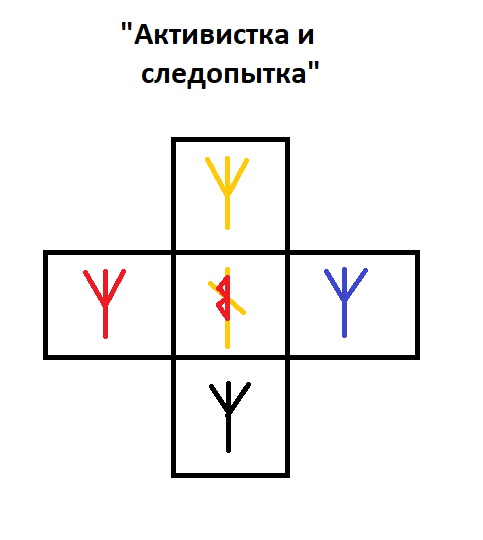 "Активистка и следопытка"